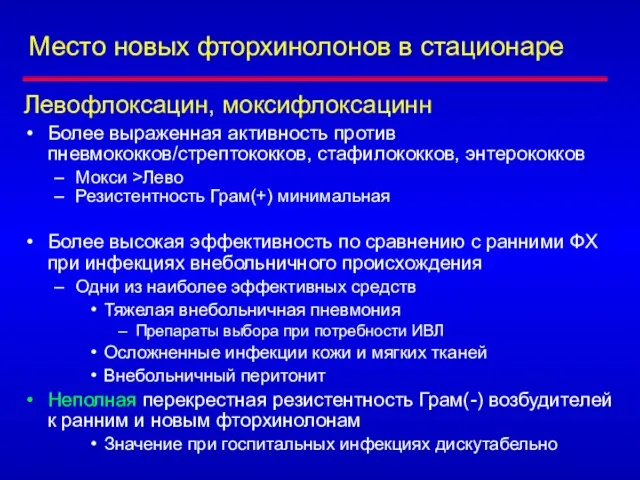 Место новых фторхинолонов в стационаре

Левофлоксацин, моксифлоксацинн

• Более выраженная активность против пневмококков/стрептококков, стафилококков, энтерококков
– Мокси >Лево
– Резистентность Грам(+) минимальная

• Более высокая эффективность по сравнению с ранними ФХ при инфекциях внебольничного происхождения
– Одни из наиболее эффективных средств
• Тяжелая внебольничная пневмония
– Препараты выбора при потребности ИВЛ
• Осложненные инфекции кожи и мягких тканей
• Внебольничный перитонит

• Неполная перекрестная резистентность Грам(-) возбудителей к ранним и новым фторхинолонам
• Значение при госпитальных инфекциях дискутабельно